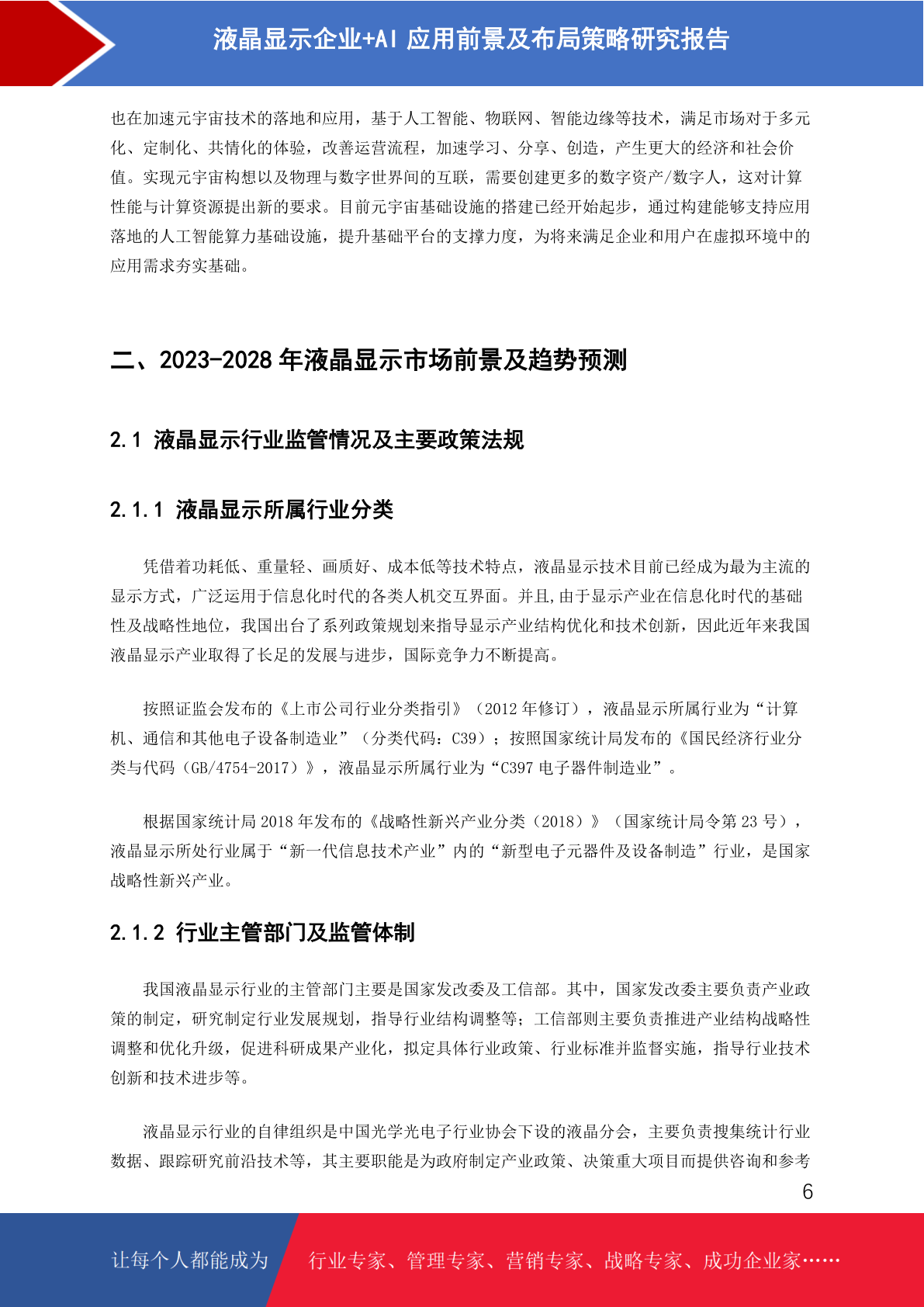 液晶显示企业+AI 应用前景及布局策略研究报告

也在加速元宇宙技术的落地和应用，基于人工智能、物联网、智能边缘等技术，满足市场对于多元化、定制化、共情化的体验，改善运营流程，加速学习、分享、创造，产生更大的经济和社会价值。实现元宇宙构想以及物理与数字世界间的互联，需要创建更多的数字资产/数字人，这对计算性能与计算资源提出新的要求。目前元宇宙基础设施的搭建已经开始起步，通过构建能够支持应用落地的人工智能算力基础设施，提升基础平台的支撑力度，为将来满足企业和用户在虚拟环境中的应用需求夯实基础。

二、2023-2028 年液晶显示市场前景及趋势预测

2.1 液晶显示行业监管情况及主要政策法规

2.1.1 液晶显示所属行业分类

凭借着功耗低、重量轻、画质好、成本低等技术特点，液晶显示技术目前已经成为最为主流的显示方式，广泛运用于信息化时代的各类人机交互界面。并且,由于显示产业在信息化时代的基础性及战略性地位，我国出台了系列政策规划来指导显示产业结构优化和技术创新，因此近年来我国液晶显示产业取得了长足的发展与进步，国际竞争力不断提高。

按照证监会发布的《上市公司行业分类指引》（2012 年修订），液晶显示所属行业为“计算机、通信和其他电子设备制造业”（分类代码：C39）；按照国家统计局发布的《国民经济行业分类与代码（GB/4754-2017）》，液晶显示所属行业为“C397 电子器件制造业”。

根据国家统计局 2018 年发布的《战略性新兴产业分类（2018）》（国家统计局令第 23 号），液晶显示所处行业属于“新一代信息技术产业”内的“新型电子元器件及设备制造”行业，是国家战略性新兴产业。

2.1.2 行业主管部门及监管体制

我国液晶显示行业的主管部门主要是国家发改委及工信部。其中，国家发改委主要负责产业政策的制定，研究制定行业发展规划，指导行业结构调整等；工信部则主要负责推进产业结构战略性调整和优化升级，促进科研成果产业化，拟定具体行业政策、行业标准并监督实施，指导行业技术创新和技术进步等。

液晶显示行业的自律组织是中国光学光电子行业协会下设的液晶分会，主要负责搜集统计行业数据、跟踪研究前沿技术等，其主要职能是为政府制定产业政策、决策重大项目而提供咨询和参考

6

让每个人都能成为 行业专家、管理专家、营销专家、战略专家、成功企业家……